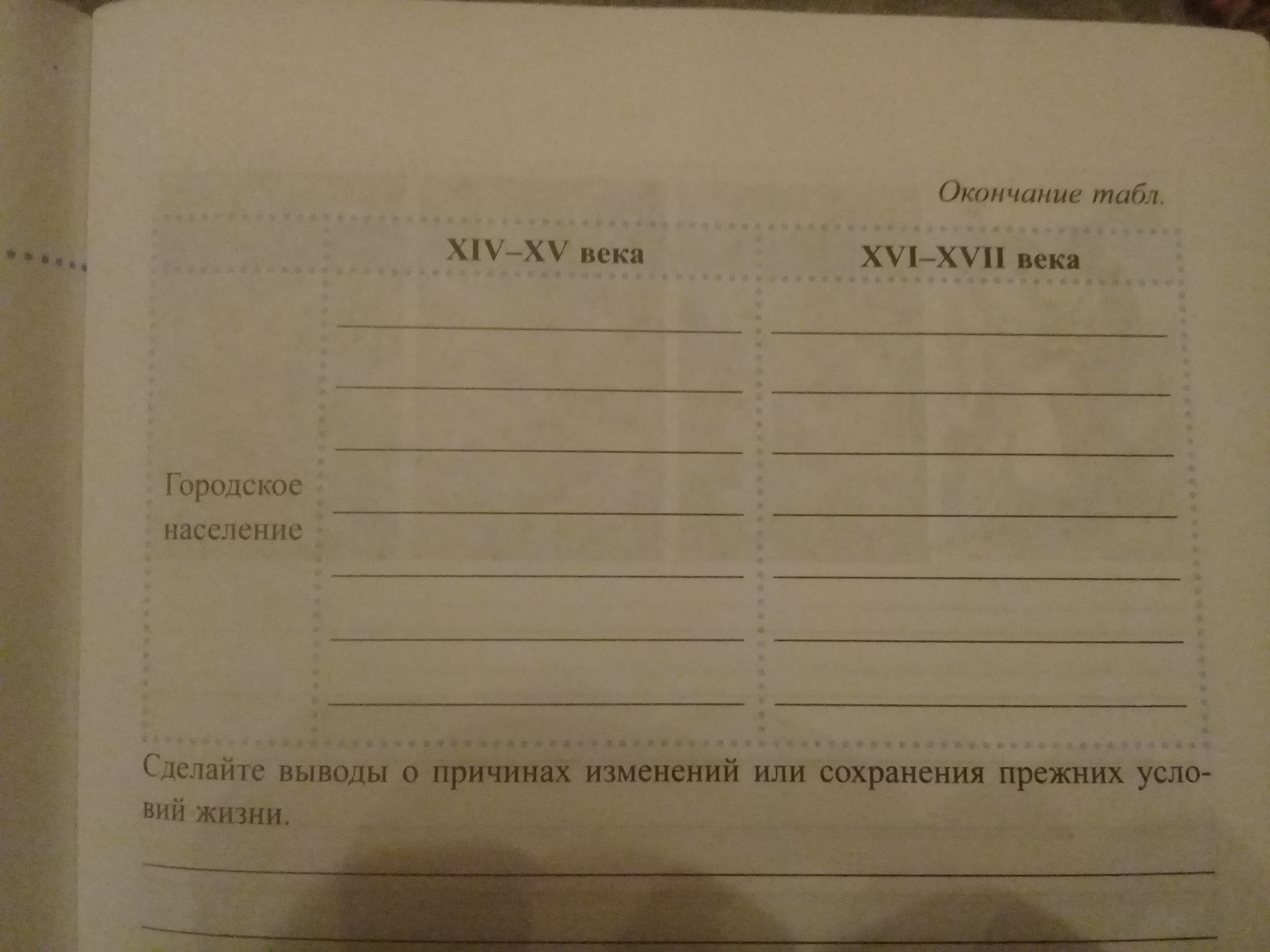 Окончание табл.

|  | XIV–XV века | XVI–XVII века |
|---|---|---|
| Городское население | ____ | ____ |

Сделайте выводы о причинах изменений или сохранения прежних условий жизни.

____

____